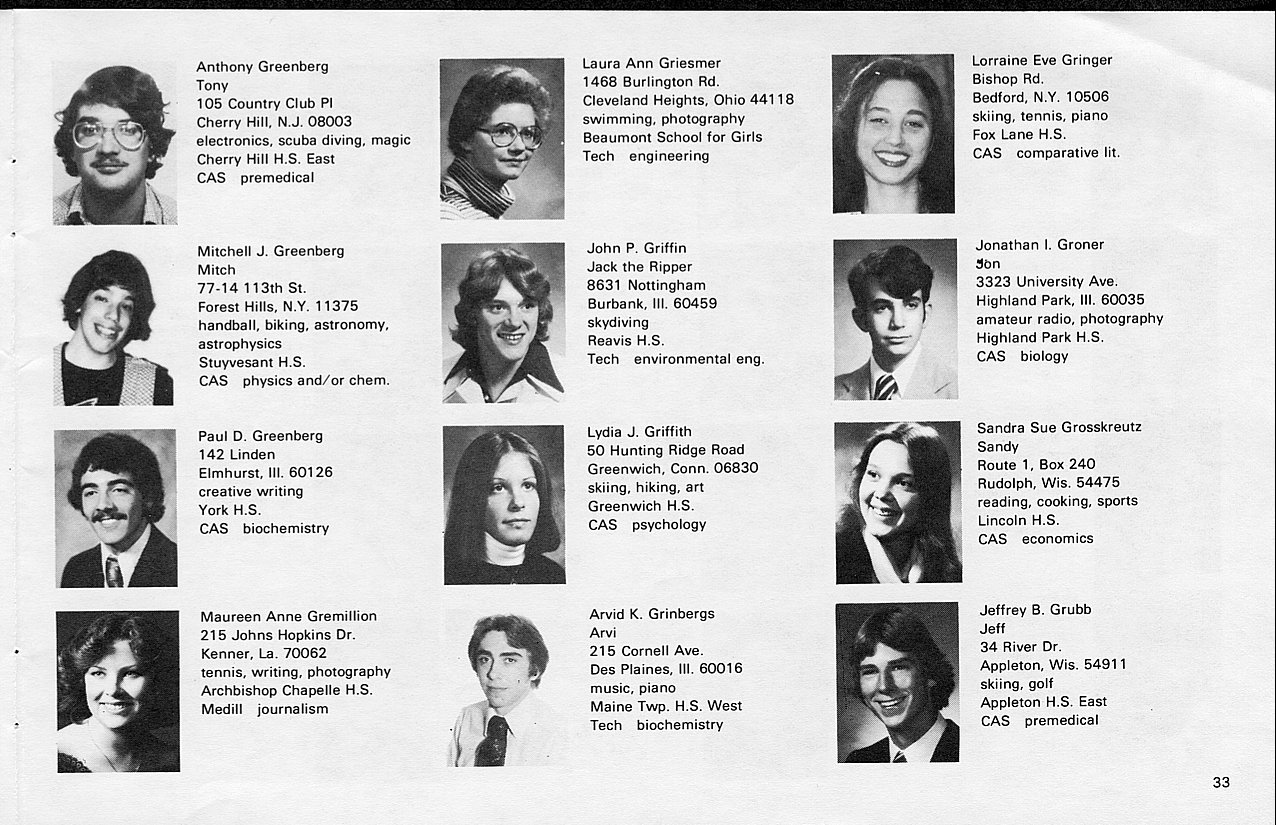 Anthony Greenberg
Tony
105 Country Club Pl
Cherry Hill, N.J. 08003
electronics, scuba diving, magic
Cherry Hill H.S. East
CAS premedical

Mitchell J. Greenberg
Mitch
77-14 113th St.
Forest Hills, N.Y. 11375
handball, biking, astronomy, astrophysics
Stuyvesant H.S.
CAS physics and/or chem.

Paul D. Greenberg
142 Linden
Elmhurst, Ill. 60126
creative writing
York H.S.
CAS biochemistry

Maureen Anne Gremillion
215 Johns Hopkins Dr.
Kenner, La. 70062
tennis, writing, photography
Archbishop Chapelle H.S.
Medill journalism

Laura Ann Griesmer
1468 Burlington Rd.
Cleveland Heights, Ohio 44118
swimming, photography
Beaumont School for Girls
Tech engineering

John P. Griffin
Jack the Ripper
8631 Nottingham
Burbank, Ill. 60459
skydiving
Reavis H.S.
Tech environmental eng.

Lydia J. Griffith
50 Hunting Ridge Road
Greenwich, Conn. 06830
skiing, hiking, art
Greenwich H.S.
CAS psychology

Arvid K. Grinbergs
Arvi
215 Cornell Ave.
Des Plaines, Ill. 60016
music, piano
Maine Twp. H.S. West
Tech biochemistry

Lorraine Eve Gringer
Bishop Rd.
Bedford, N.Y. 10506
skiing, tennis, piano
Fox Lane H.S.
CAS comparative lit.

Jonathan I. Groner
Jon
3323 University Ave.
Highland Park, Ill. 60035
amateur radio, photography
Highland Park H.S.
CAS biology

Sandra Sue Grosskreutz
Sandy
Route 1, Box 240
Rudolph, Wis. 54475
reading, cooking, sports
Lincoln H.S.
CAS economics

Jeffrey B. Grubb
Jeff
34 River Dr.
Appleton, Wis. 54911
skiing, golf
Appleton H.S. East
CAS premedical

33